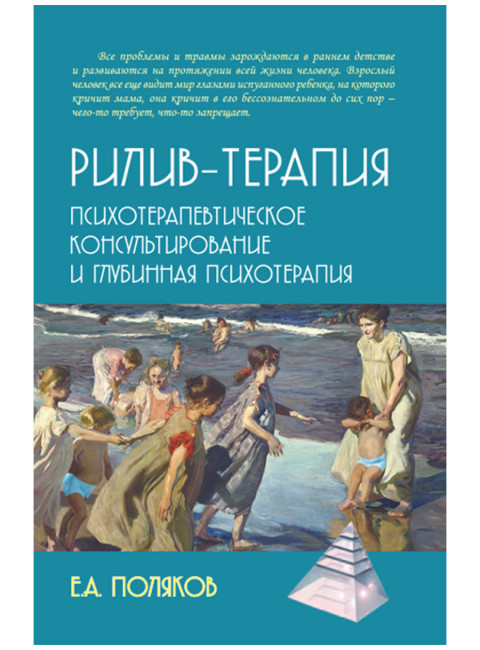 Все проблемы и травмы зарождаются в раннем детстве и развиваются на протяжении всей жизни человека. Взрослый человек все еще видит мир глазами испуганного ребенка, на которого кричит мама, она кричит в его бессознательном до сих пор – чего-то требует, что-то запрещает.

РИЛИВ-ТЕРАПИЯ

ПСИХОТЕРАПЕВТИЧЕСКОЕ КОНСУЛЬТИРОВАНИЕ И ГЛУБИННАЯ ПСИХОТЕРАПИЯ

Е.А. ПОЛЯКОВ